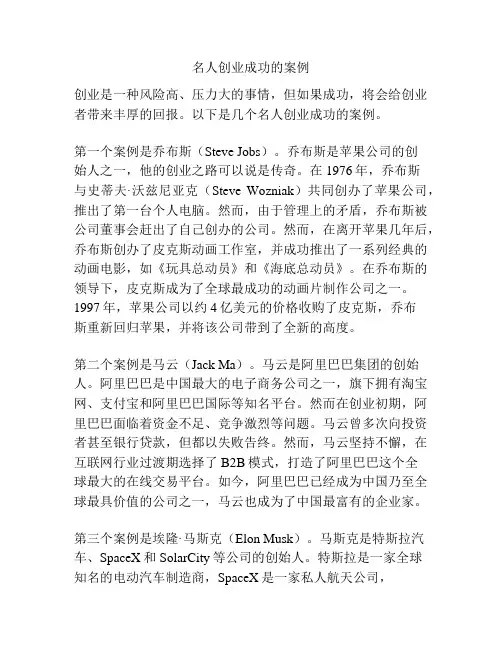 名人创业成功的案例

创业是一种风险高、压力大的事情，但如果成功，将会给创业者带来丰厚的回报。以下是几个名人创业成功的案例。

第一个案例是乔布斯（Steve Jobs）。乔布斯是苹果公司的创始人之一，他的创业之路可以说是传奇。在 1976 年，乔布斯与史蒂夫·沃兹尼亚克（Steve Wozniak）共同创办了苹果公司，推出了第一台个人电脑。然而，由于管理上的矛盾，乔布斯被公司董事会赶出了自己创办的公司。然而，在离开苹果几年后，乔布斯创办了皮克斯动画工作室，并成功推出了一系列经典的动画电影，如《玩具总动员》和《海底总动员》。在乔布斯的领导下，皮克斯成为了全球最成功的动画片制作公司之一。1997 年，苹果公司以约 4 亿美元的价格收购了皮克斯，乔布斯重新回归苹果，并将该公司带到了全新的高度。

第二个案例是马云（Jack Ma）。马云是阿里巴巴集团的创始人。阿里巴巴是中国最大的电子商务公司之一，旗下拥有淘宝网、支付宝和阿里巴巴国际等知名平台。然而在创业初期，阿里巴巴面临着资金不足、竞争激烈等问题。马云曾多次向投资者甚至银行贷款，但都以失败告终。然而，马云坚持不懈，在互联网行业过渡期选择了 B2B 模式，打造了阿里巴巴这个全球最大的在线交易平台。如今，阿里巴巴已经成为中国乃至全球最具价值的公司之一，马云也成为了中国最富有的企业家。

第三个案例是埃隆·马斯克（Elon Musk）。马斯克是特斯拉汽车、SpaceX 和 SolarCity 等公司的创始人。特斯拉是一家全球知名的电动汽车制造商，SpaceX 是一家私人航天公司，